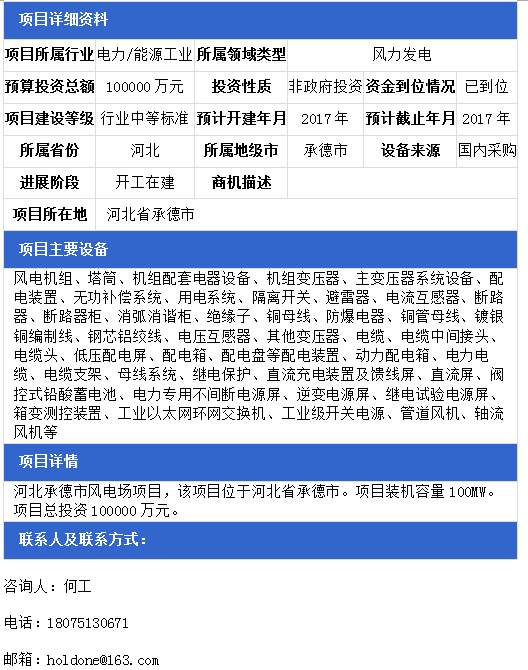 项目详细资料

| 项目所属行业 | 电力/能源工业 | 所属领域类型 | 风力发电 | | |
|---|---|---|---|---|---|
| 预算投资总额 | 100000 万元 | 投资性质 | 非政府投资 | 资金到位情况 | 已到位 |
| 项目建设等级 | 行业中等标准 | 预计开建年月 | 2017 年 | 预计截止年月 | 2017 年 |
| 所属省份 | 河北 | 所属地级市 | 承德市 | 设备来源 | 国内采购 |
| 进展阶段 | 开工在建 | 商机描述 | | | |
| 项目所在地 | 河北省承德市 | | | | |

项目主要设备

风电机组、塔筒、机组配套电器设备、机组变压器、主变压器系统设备、配电装置、无功补偿系统、用电系统、隔离开关、避雷器、电流互感器、断路器、断路器柜、消弧消谐柜、绝缘子、铜母线、防爆电器、铜管母线、镀银铜编制线、钢芯铝绞线、电压互感器、其他变压器、电缆、电缆中间接头、电缆头、低压配电屏、配电箱、配电盘等配电装置、动力配电箱、电力电缆、电缆支架、母线系统、继电保护、直流充电装置及馈线屏、直流屏、阀控式铅酸蓄电池、电力专用不间断电源屏、逆变电源屏、继电试验电源屏、箱变测控装置、工业以太网环网交换机、工业级开关电源、管道风机、轴流风机等

项目详情

河北承德市风电场项目，该项目位于河北省承德市。项目装机容量 100MW。项目总投资 100000 万元。

联系人及联系方式：

咨询人：何工

电话：18075130671

邮箱：holdone@163.com